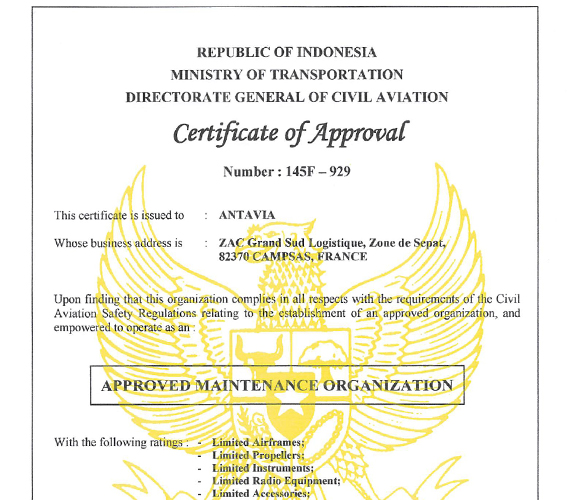 REPUBLIC OF INDONESIA
MINISTRY OF TRANSPORTATION
DIRECTORATE GENERAL OF CIVIL AVIATION

Certificate of Approval

Number : 145F – 929

This certificate is issued to : ANTAVIA

Whose business address is : ZAC Grand Sud Logistique, Zone de Sepat, 82370 CAMPSAS, FRANCE

Upon finding that this organization complies in all respects with the requirements of the Civil Aviation Safety Regulations relating to the establishment of an approved organization, and empowered to operate as an :

APPROVED MAINTENANCE ORGANIZATION

With the following ratings : - Limited Airframes;
- Limited Propellers;
- Limited Instruments;
- Limited Radio Equipment;
- Limited Accessories;